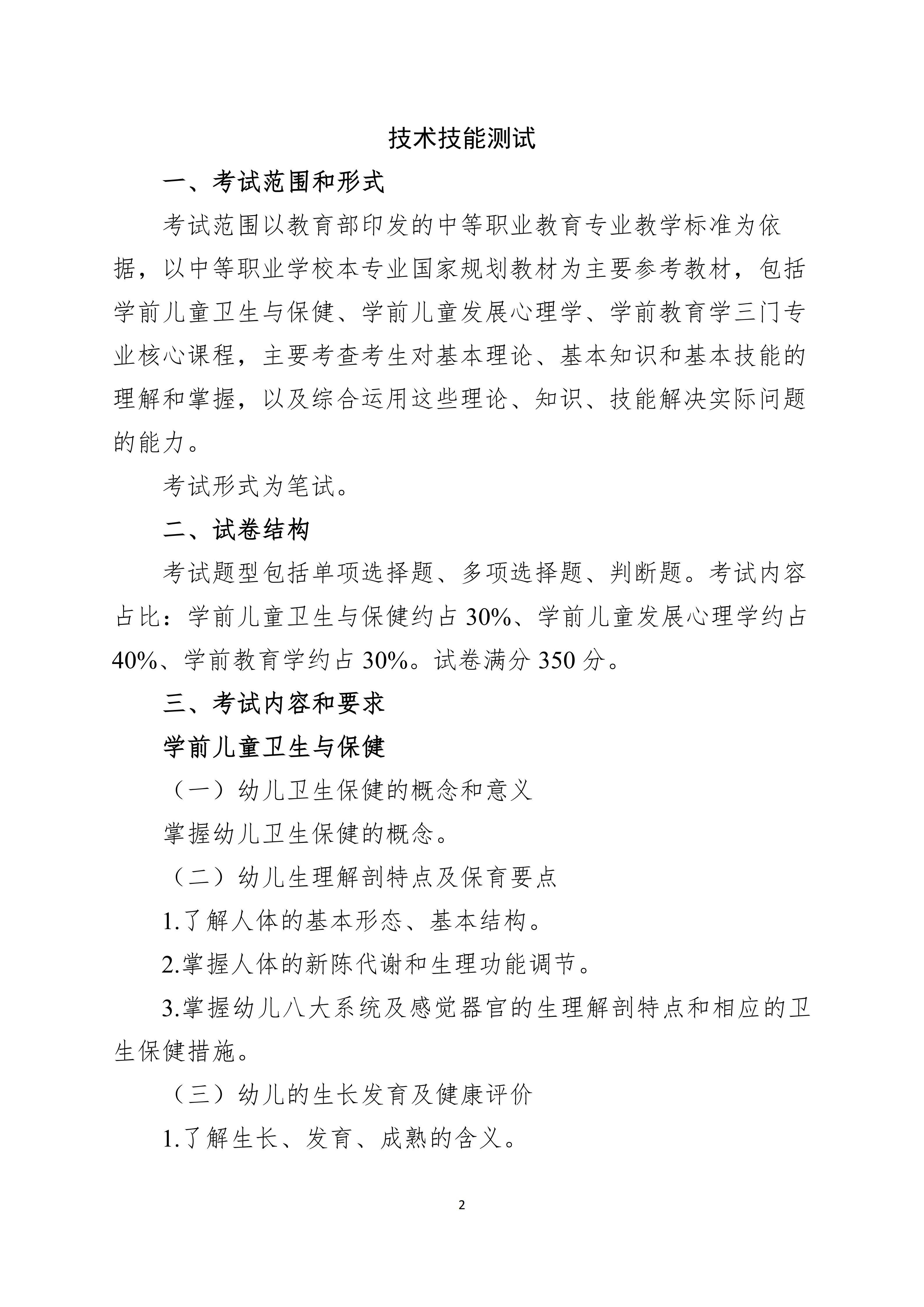 技术技能测试

一、考试范围和形式

考试范围以教育部印发的中等职业教育专业教学标准为依据，以中等职业学校本专业国家规划教材为主要参考教材，包括学前儿童卫生与保健、学前儿童发展心理学、学前教育学三门专业核心课程，主要考查考生对基本理论、基本知识和基本技能的理解和掌握，以及综合运用这些理论、知识、技能解决实际问题的能力。

考试形式为笔试。

二、试卷结构

考试题型包括单项选择题、多项选择题、判断题。考试内容占比：学前儿童卫生与保健约占 30%、学前儿童发展心理学约占 40%、学前教育学约占 30%。试卷满分 350 分。

三、考试内容和要求

学前儿童卫生与保健

（一）幼儿卫生保健的概念和意义

掌握幼儿卫生保健的概念。

（二）幼儿生理解剖特点及保育要点

1.了解人体的基本形态、基本结构。

2.掌握人体的新陈代谢和生理功能调节。

3.掌握幼儿八大系统及感觉器官的生理解剖特点和相应的卫生保健措施。

（三）幼儿的生长发育及健康评价

1.了解生长、发育、成熟的含义。

2